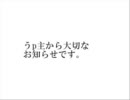 うp主から大切な
お知らせです。